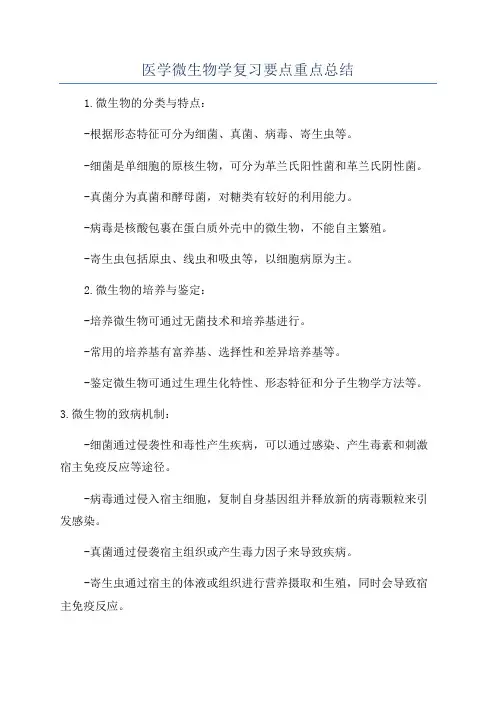 医学微生物学复习要点重点总结

1.微生物的分类与特点：

-根据形态特征可分为细菌、真菌、病毒、寄生虫等。

-细菌是单细胞的原核生物，可分为革兰氏阳性菌和革兰氏阴性菌。

-真菌分为真菌和酵母菌，对糖类有较好的利用能力。

-病毒是核酸包裹在蛋白质外壳中的微生物，不能自主繁殖。

-寄生虫包括原虫、线虫和吸虫等，以细胞病原为主。

2.微生物的培养与鉴定：

-培养微生物可通过无菌技术和培养基进行。

-常用的培养基有富养基、选择性和差异培养基等。

-鉴定微生物可通过生理生化特性、形态特征和分子生物学方法等。

3.微生物的致病机制：

-细菌通过侵袭性和毒性产生疾病，可以通过感染、产生毒素和刺激宿主免疫反应等途径。

-病毒通过侵入宿主细胞，复制自身基因组并释放新的病毒颗粒来引发感染。

-真菌通过侵袭宿主组织或产生毒力因子来导致疾病。

-寄生虫通过宿主的体液或组织进行营养摄取和生殖，同时会导致宿主免疫反应。